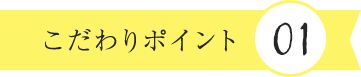 こだわりポイント 01